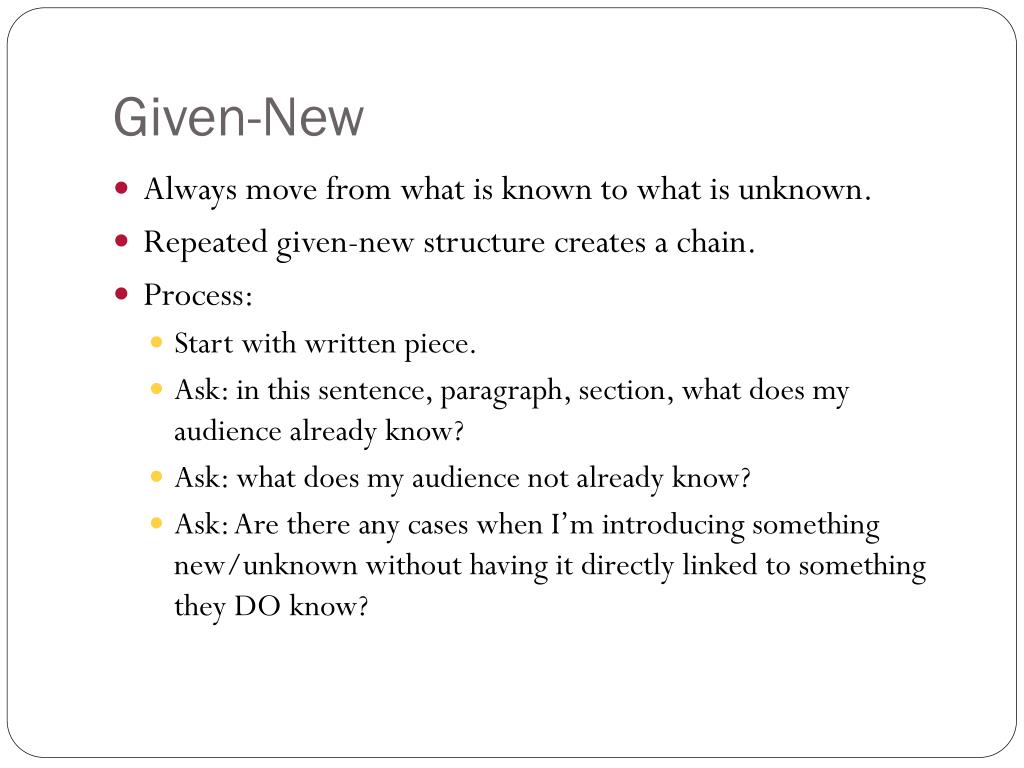 Given-New

- Always move from what is known to what is unknown.
- Repeated given-new structure creates a chain.
- Process:
  - Start with written piece.
  - Ask: in this sentence, paragraph, section, what does my audience already know?
  - Ask: what does my audience not already know?
  - Ask: Are there any cases when I'm introducing something new/unknown without having it directly linked to something they DO know?